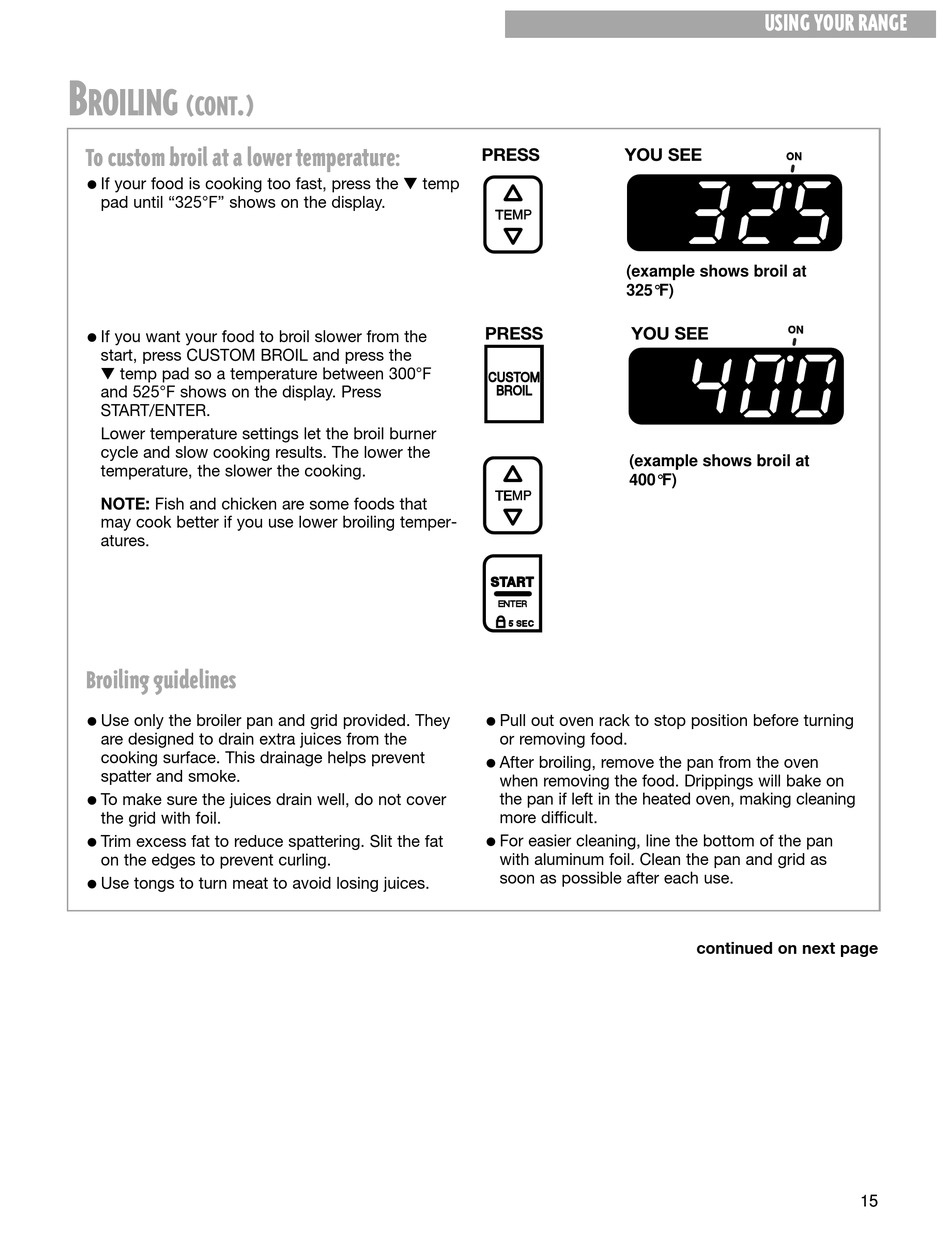 USING YOUR RANGE

BROILING (CONT.)

To custom broil at a lower temperature:

● If your food is cooking too fast, press the ▼ temp pad until “325°F” shows on the display.

PRESS

TEMP

YOU SEE

ON

325

(example shows broil at 325°F)

● If you want your food to broil slower from the start, press CUSTOM BROIL and press the ▼ temp pad so a temperature between 300°F and 525°F shows on the display. Press START/ENTER.

Lower temperature settings let the broil burner cycle and slow cooking results. The lower the temperature, the slower the cooking.

NOTE: Fish and chicken are some foods that may cook better if you use lower broiling temperatures.

PRESS

CUSTOM BROIL

TEMP

START ENTER 5 SEC

YOU SEE

ON

400

(example shows broil at 400°F)

Broiling guidelines

● Use only the broiler pan and grid provided. They are designed to drain extra juices from the cooking surface. This drainage helps prevent spatter and smoke.

● To make sure the juices drain well, do not cover the grid with foil.

● Trim excess fat to reduce spattering. Slit the fat on the edges to prevent curling.

● Use tongs to turn meat to avoid losing juices.

● Pull out oven rack to stop position before turning or removing food.

● After broiling, remove the pan from the oven when removing the food. Drippings will bake on the pan if left in the heated oven, making cleaning more difficult.

● For easier cleaning, line the bottom of the pan with aluminum foil. Clean the pan and grid as soon as possible after each use.

continued on next page

15